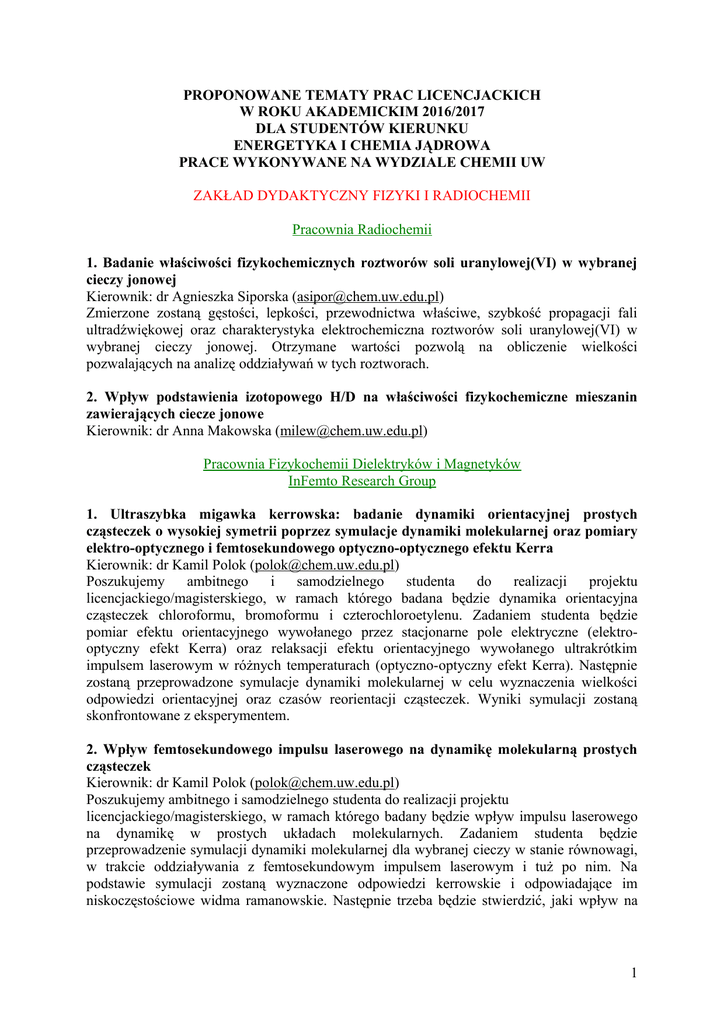 PROPONOWANE TEMATY PRAC LICENCJACKICH
W ROKU AKADEMICKIM 2016/2017
DLA STUDENTÓW KIERUNKU
ENERGETYKA I CHEMIA JĄDROWA
PRACE WYKONYWANE NA WYDZIALE CHEMII UW

ZAKŁAD DYDAKTYCZNY FIZYKI I RADIOCHEMII

Pracownia Radiochemii

1. Badanie właściwości fizykochemicznych roztworów soli uranylowej(VI) w wybranej cieczy jonowej
Kierownik: dr Agnieszka Siporska (asipor@chem.uw.edu.pl)
Zmierzone zostaną gęstości, lepkości, przewodnictwa właściwe, szybkość propagacji fali ultradźwiękowej oraz charakterystyka elektrochemiczna roztworów soli uranylowej(VI) w wybranej cieczy jonowej. Otrzymane wartości pozwolą na obliczenie wielkości pozwalających na analizę oddziaływań w tych roztworach.

2. Wpływ podstawienia izotopowego H/D na właściwości fizykochemiczne mieszanin zawierających ciecze jonowe
Kierownik: dr Anna Makowska (milew@chem.uw.edu.pl)

Pracownia Fizykochemii Dielektryków i Magnetyków
InFemto Research Group

1. Ultraszybka migawka kerrowska: badanie dynamiki orientacyjnej prostych cząsteczek o wysokiej symetrii poprzez symulacje dynamiki molekularnej oraz pomiary elektro-optycznego i femtosekundowego optyczno-optycznego efektu Kerra
Kierownik: dr Kamil Polok (polok@chem.uw.edu.pl)
Poszukujemy ambitnego i samodzielnego studenta do realizacji projektu licencjackiego/magisterskiego, w ramach którego badana będzie dynamika orientacyjna cząsteczek chloroformu, bromoformu i czterochloroetylenu. Zadaniem studenta będzie pomiar efektu orientacyjnego wywołanego przez stacjonarne pole elektryczne (elektro-optyczny efekt Kerra) oraz relaksacji efektu orientacyjnego wywołanego ultrakrótkim impulsem laserowym w różnych temperaturach (optyczno-optyczny efekt Kerra). Następnie zostaną przeprowadzone symulacje dynamiki molekularnej w celu wyznaczenia wielkości odpowiedzi orientacyjnej oraz czasów reorientacji cząsteczek. Wyniki symulacji zostaną skonfrontowane z eksperymentem.

2. Wpływ femtosekundowego impulsu laserowego na dynamikę molekularną prostych cząsteczek
Kierownik: dr Kamil Polok (polok@chem.uw.edu.pl)
Poszukujemy ambitnego i samodzielnego studenta do realizacji projektu licencjackiego/magisterskiego, w ramach którego badany będzie wpływ impulsu laserowego na dynamikę w prostych układach molekularnych. Zadaniem studenta będzie przeprowadzenie symulacji dynamiki molekularnej dla wybranej cieczy w stanie równowagi, w trakcie oddziaływania z femtosekundowym impulsem laserowym i tuż po nim. Na podstawie symulacji zostaną wyznaczone odpowiedzi kerrowskie i odpowiadające im niskoczęstościowe widma ramanowskie. Następnie trzeba będzie stwierdzić, jaki wpływ na

1